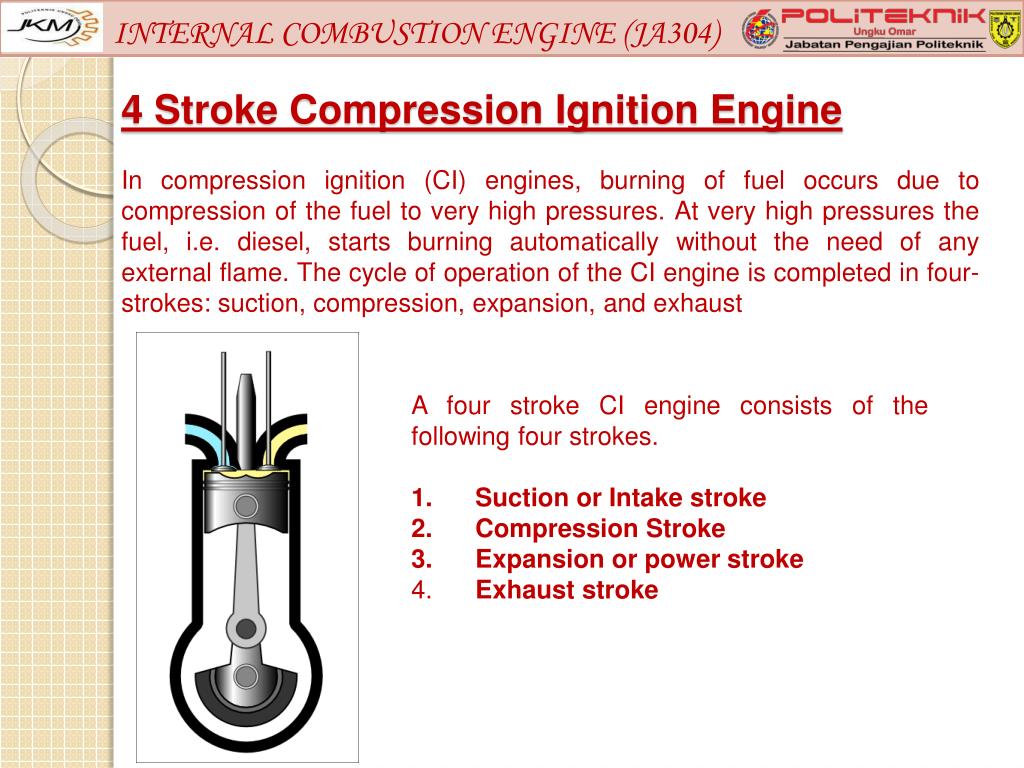 JKM

INTERNAL COMBUSTION ENGINE (JA304)

POLITEKNIK
Ungku Omar
Jabatan Pengajian Politeknik

4 Stroke Compression Ignition Engine

In compression ignition (CI) engines, burning of fuel occurs due to compression of the fuel to very high pressures. At very high pressures the fuel, i.e. diesel, starts burning automatically without the need of any external flame. The cycle of operation of the CI engine is completed in four-strokes: suction, compression, expansion, and exhaust

A four stroke CI engine consists of the following four strokes.

1. Suction or Intake stroke
2. Compression Stroke
3. Expansion or power stroke
4. Exhaust stroke